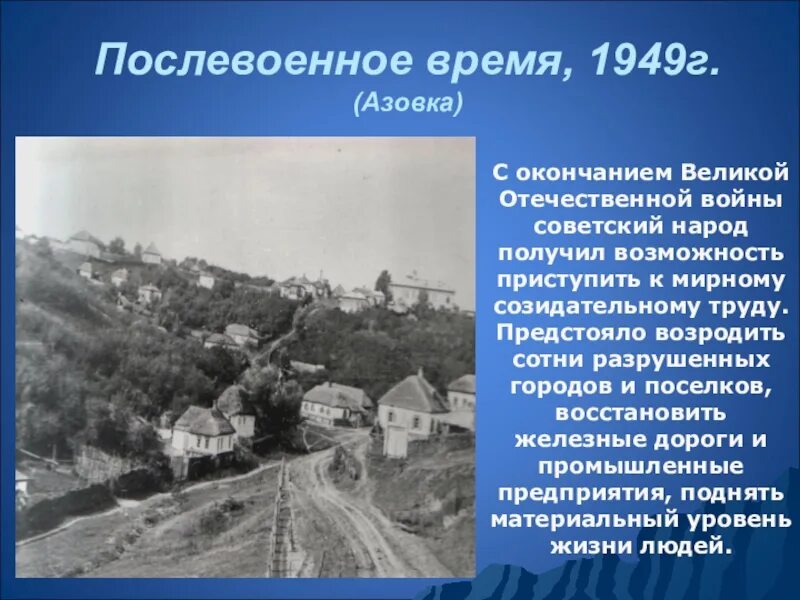 Послевоенное время, 1949г.
(Азовка)

С окончанием Великой Отечественной войны советский народ получил возможность приступить к мирному созидательному труду. Предстояло возродить сотни разрушенных городов и поселков, восстановить железные дороги и промышленные предприятия, поднять материальный уровень жизни людей.